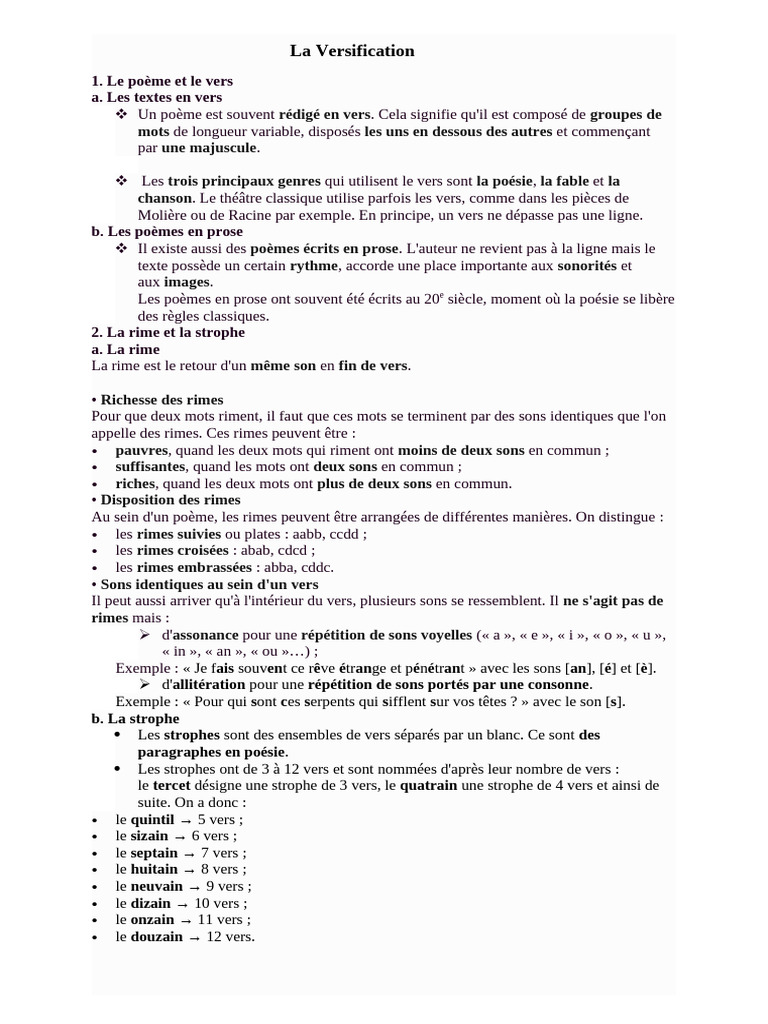 La Versification

1. Le poème et le vers
a. Les textes en vers

❖ Un poème est souvent rédigé en vers. Cela signifie qu'il est composé de groupes de mots de longueur variable, disposés les uns en dessous des autres et commençant par une majuscule.

❖ Les trois principaux genres qui utilisent le vers sont la poésie, la fable et la chanson. Le théâtre classique utilise parfois les vers, comme dans les pièces de Molière ou de Racine par exemple. En principe, un vers ne dépasse pas une ligne.

b. Les poèmes en prose

❖ Il existe aussi des poèmes écrits en prose. L'auteur ne revient pas à la ligne mais le texte possède un certain rythme, accorde une place importante aux sonorités et aux images.
Les poèmes en prose ont souvent été écrits au 20$^e$ siècle, moment où la poésie se libère des règles classiques.

2. La rime et la strophe
a. La rime
La rime est le retour d'un même son en fin de vers.

• Richesse des rimes
Pour que deux mots riment, il faut que ces mots se terminent par des sons identiques que l'on appelle des rimes. Ces rimes peuvent être :
• pauvres, quand les deux mots qui riment ont moins de deux sons en commun ;
• suffisantes, quand les mots ont deux sons en commun ;
• riches, quand les deux mots ont plus de deux sons en commun.
• Disposition des rimes
Au sein d'un poème, les rimes peuvent être arrangées de différentes manières. On distingue :
• les rimes suivies ou plates : aabb, ccdd ;
• les rimes croisées : abab, cdcd ;
• les rimes embrassées : abba, cddc.
• Sons identiques au sein d'un vers
Il peut aussi arriver qu'à l'intérieur du vers, plusieurs sons se ressemblent. Il ne s'agit pas de rimes mais :
➢ d'assonance pour une répétition de sons voyelles (« a », « e », « i », « o », « u », « in », « an », « ou »…) ;
Exemple : « Je fais souvent ce rêve étrange et pénétrant » avec les sons [an], [é] et [è].
➢ d'allitération pour une répétition de sons portés par une consonne.
Exemple : « Pour qui sont ces serpents qui sifflent sur vos têtes ? » avec le son [s].
b. La strophe
• Les strophes sont des ensembles de vers séparés par un blanc. Ce sont des paragraphes en poésie.
• Les strophes ont de 3 à 12 vers et sont nommées d'après leur nombre de vers :
le tercet désigne une strophe de 3 vers, le quatrain une strophe de 4 vers et ainsi de suite. On a donc :
• le quintil → 5 vers ;
• le sizain → 6 vers ;
• le septain → 7 vers ;
• le huitain → 8 vers ;
• le neuvain → 9 vers ;
• le dizain → 10 vers ;
• le onzain → 11 vers ;
• le douzain → 12 vers.